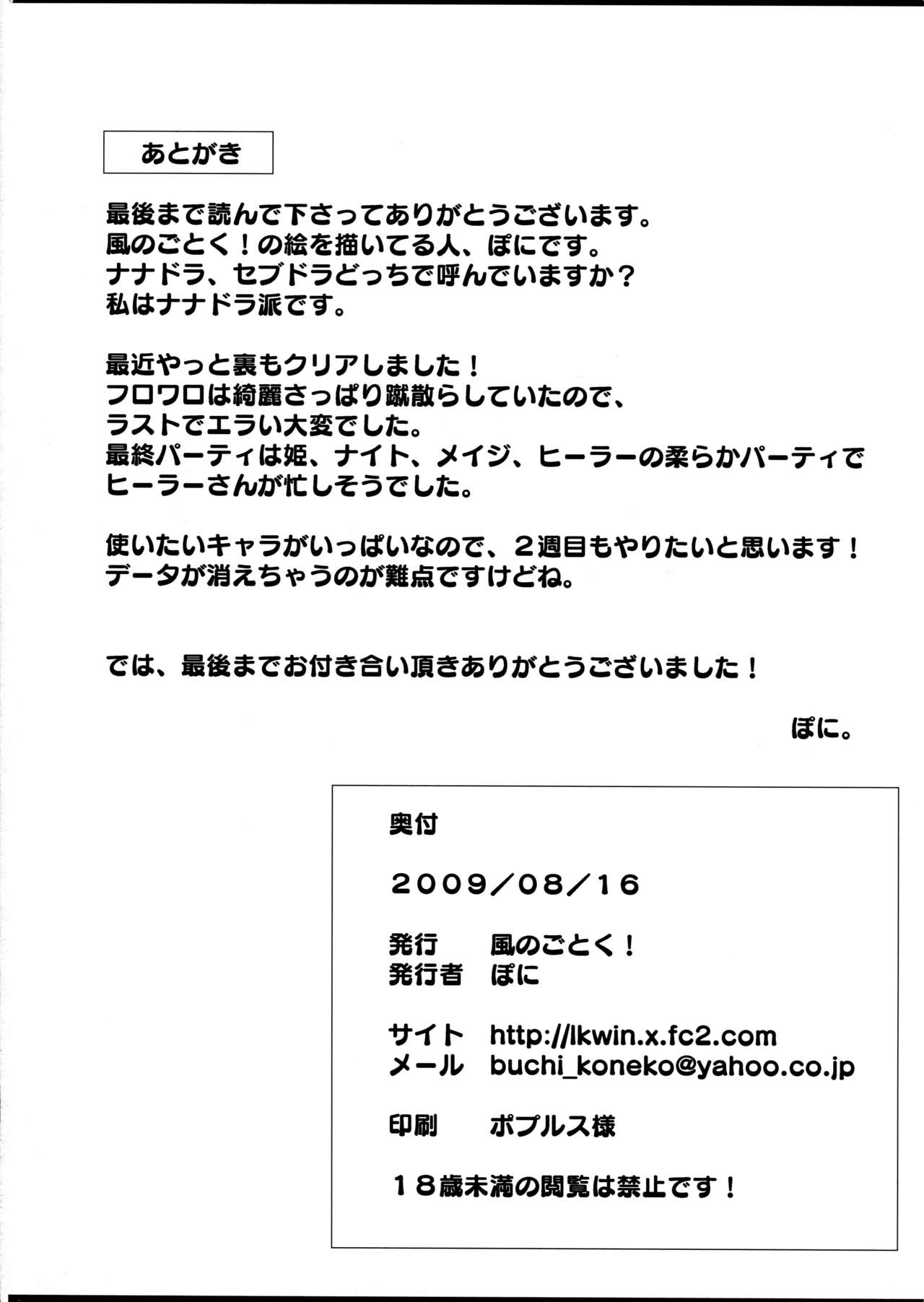 あとがき

最後まで読んで下さってありがとうございます。
風のごとく！の絵を描いてる人、ぽにです。
ナナドラ、セブドラどっちで呼んでいますか？
私はナナドラ派です。

最近やっと裏もクリアしました！
フロワロは綺麗さっぱり蹴散らしていたので、
ラストでエラい大変でした。
最終パーティは姫、ナイト、メイジ、ヒーラーの柔らかパーティで
ヒーラーさんが忙しそうでした。

使いたいキャラがいっぱいなので、２週目もやりたいと思います！
データが消えちゃうのが難点ですけどね。

では、最後までお付き合い頂きありがとうございました！

ぽに。

奥付

2009／08／16

発行　風のごとく！
発行者　ぽに

サイト　http://lkwin.x.fc2.com
メール　buchi_koneko@yahoo.co.jp

印刷　ポプルス様

１８歳未満の閲覧は禁止です！